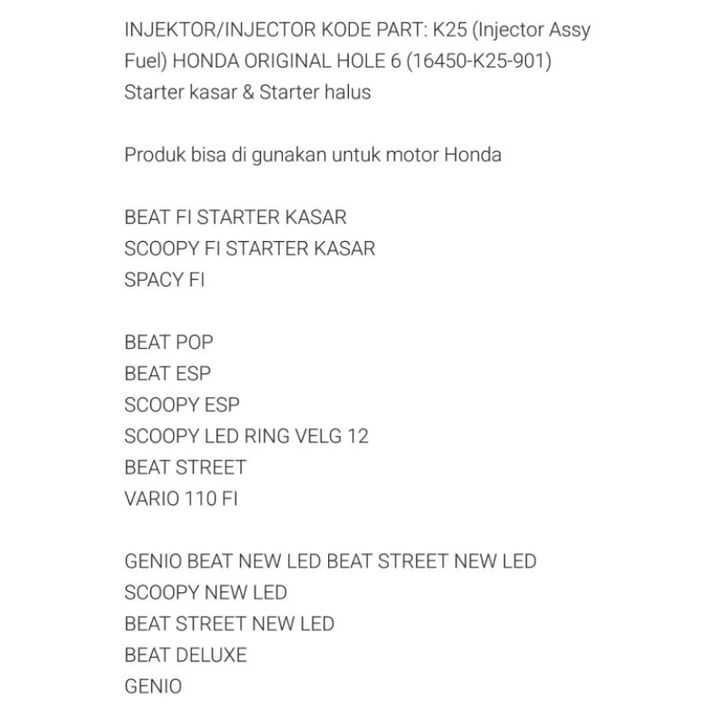 INJEKTOR/INJECTOR KODE PART: K25 (Injector Assy Fuel) HONDA ORIGINAL HOLE 6 (16450-K25-901)
Starter kasar & Starter halus

Produk bisa di gunakan untuk motor Honda

BEAT FI STARTER KASAR
SCOOPY FI STARTER KASAR
SPACY FI

BEAT POP
BEAT ESP
SCOOPY ESP
SCOOPY LED RING VELG 12
BEAT STREET
VARIO 110 FI

GENIO BEAT NEW LED BEAT STREET NEW LED
SCOOPY NEW LED
BEAT STREET NEW LED
BEAT DELUXE
GENIO